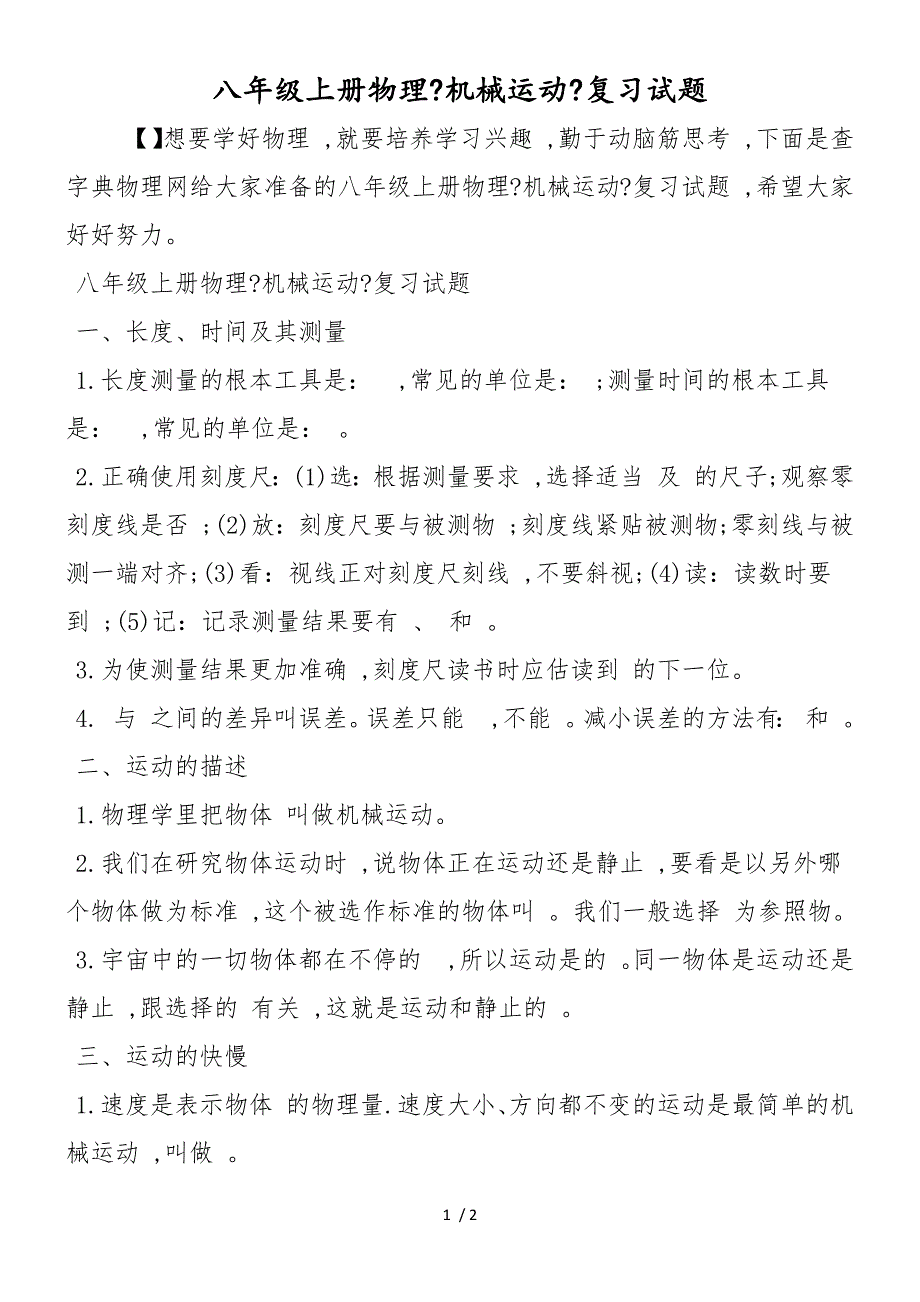 八年级上册物理?机械运动?复习试题

【】想要学好物理 ,就要培养学习兴趣 ,勤于动脑筋思考 ,下面是查字典物理网给大家准备的八年级上册物理?机械运动?复习试题 ,希望大家好好努力。

八年级上册物理?机械运动?复习试题

一、长度、时间及其测量

1.长度测量的根本工具是： ,常见的单位是： ;测量时间的根本工具是： ,常见的单位是： 。

2.正确使用刻度尺：(1)选：根据测量要求 ,选择适当 及 的尺子;观察零刻度线是否 ;(2)放：刻度尺要与被测物 ;刻度线紧贴被测物;零刻线与被测一端对齐;(3)看：视线正对刻度尺刻线 ,不要斜视;(4)读：读数时要到 ;(5)记：记录测量结果要有 、 和 。

3.为使测量结果更加准确 ,刻度尺读书时应估读到 的下一位。

4. 与 之间的差异叫误差。误差只能 ,不能 。减小误差的方法有： 和 。

二、运动的描述

1.物理学里把物体 叫做机械运动。

2.我们在研究物体运动时 ,说物体正在运动还是静止 ,要看是以另外哪个物体做为标准 ,这个被选作标准的物体叫 。我们一般选择 为参照物。

3.宇宙中的一切物体都在不停的 ,所以运动是的 。同一物体是运动还是静止 ,跟选择的 有关 ,这就是运动和静止的 。

三、运动的快慢

1.速度是表示物体 的物理量.速度大小、方向都不变的运动是最简单的机械运动 ,叫做 。

1 / 2